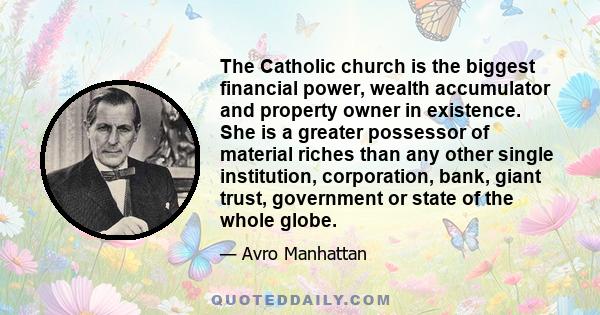 The Catholic church is the biggest financial power, wealth accumulator and property owner in existence. She is a greater possessor of material riches than any other single institution, corporation, bank, giant trust, government or state of the whole globe.

— Avro Manhattan

QUOTEDDAILY.COM